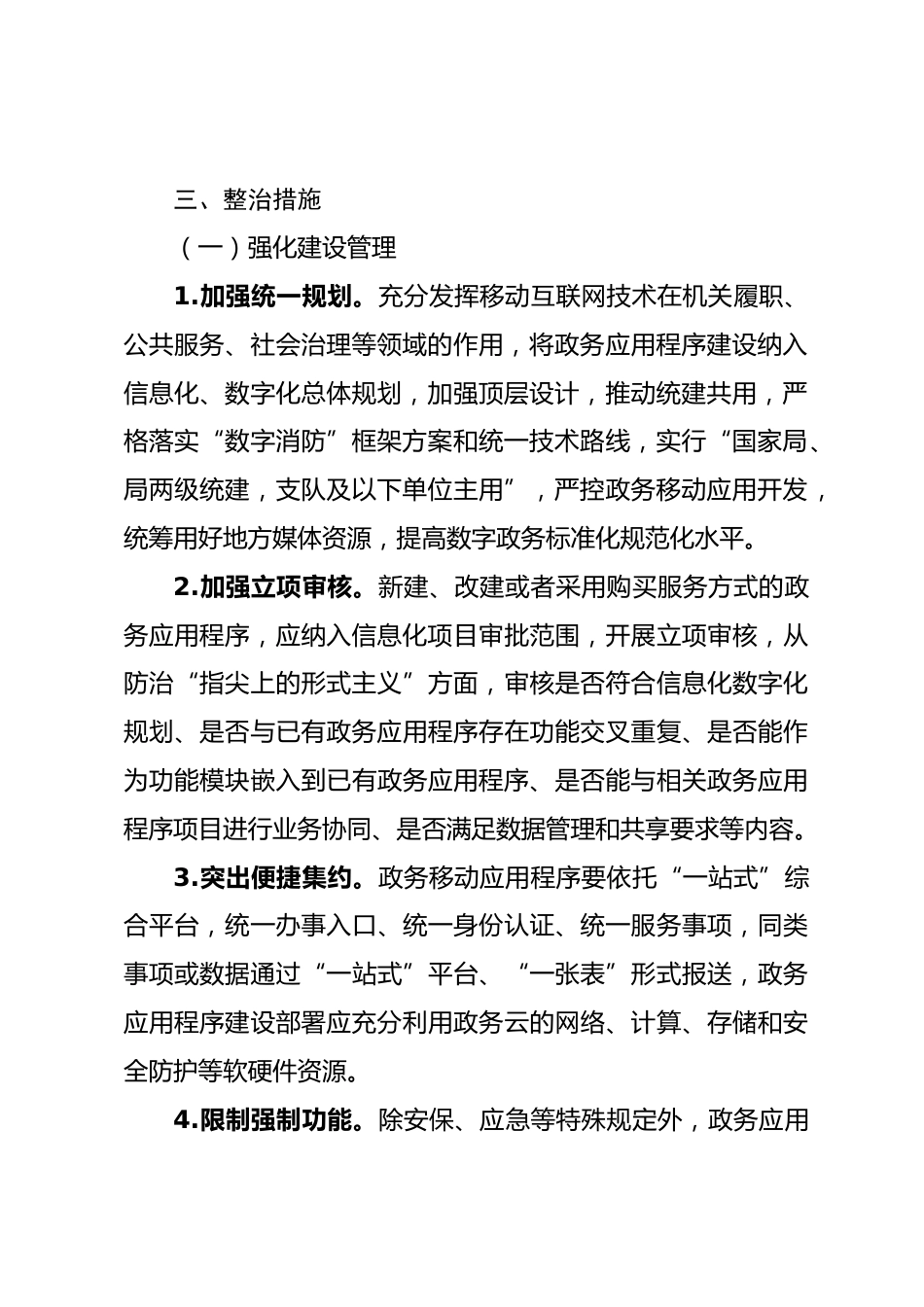 三、整治措施

（一）强化建设管理

1.加强统一规划。充分发挥移动互联网技术在机关履职、公共服务、社会治理等领域的作用，将政务应用程序建设纳入信息化、数字化总体规划，加强顶层设计，推动统建共用，严格落实“数字消防”框架方案和统一技术路线，实行“国家局、局两级统建，支队及以下单位主用”，严控政务移动应用开发，统筹用好地方媒体资源，提高数字政务标准化规范化水平。

2.加强立项审核。新建、改建或者采用购买服务方式的政务应用程序，应纳入信息化项目审批范围，开展立项审核，从防治“指尖上的形式主义”方面，审核是否符合信息化数字化规划、是否与已有政务应用程序存在功能交叉重复、是否能作为功能模块嵌入到已有政务应用程序、是否能与相关政务应用程序项目进行业务协同、是否满足数据管理和共享要求等内容。

3.突出便捷集约。政务移动应用程序要依托“一站式”综合平台，统一办事入口、统一身份认证、统一服务事项，同类事项或数据通过“一站式”平台、“一张表”形式报送，政务应用程序建设部署应充分利用政务云的网络、计算、存储和安全防护等软硬件资源。

4.限制强制功能。除安保、应急等特殊规定外，政务应用